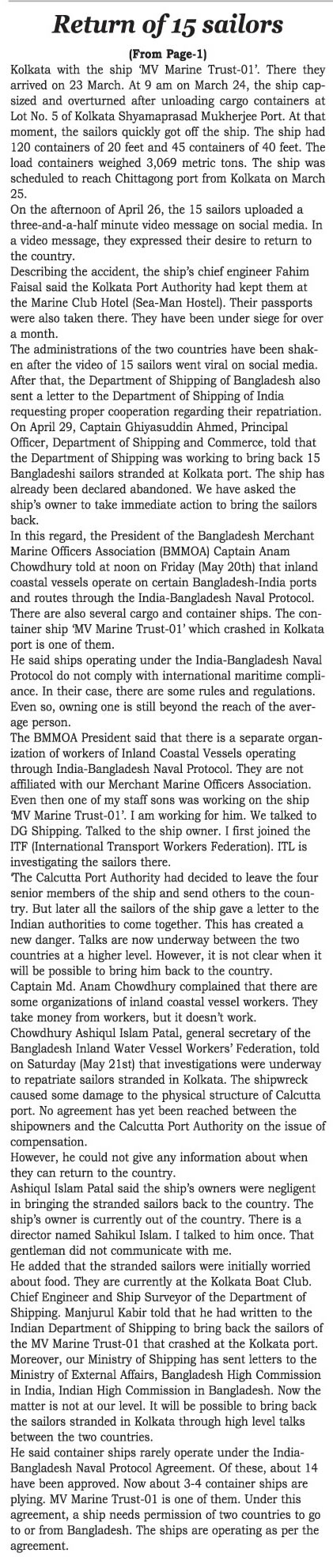 Return of 15 sailors

(From Page-1)

Kolkata with the ship 'MV Marine Trust-01'. There they arrived on 23 March. At 9 am on March 24, the ship capsized and overturned after unloading cargo containers at Lot No. 5 of Kolkata Shyamaprasad Mukherjee Port. At that moment, the sailors quickly got off the ship. The ship had 120 containers of 20 feet and 45 containers of 40 feet. The load containers weighed 3,069 metric tons. The ship was scheduled to reach Chittagong port from Kolkata on March 25.

On the afternoon of April 26, the 15 sailors uploaded a three-and-a-half minute video message on social media. In a video message, they expressed their desire to return to the country.

Describing the accident, the ship's chief engineer Fahim Faisal said the Kolkata Port Authority had kept them at the Marine Club Hotel (Sea-Man Hostel). Their passports were also taken there. They have been under siege for over a month.

The administrations of the two countries have been shaken after the video of 15 sailors went viral on social media. After that, the Department of Shipping of Bangladesh also sent a letter to the Department of Shipping of India requesting proper cooperation regarding their repatriation. On April 29, Captain Ghiyasuddin Ahmed, Principal Officer, Department of Shipping and Commerce, told that the Department of Shipping was working to bring back 15 Bangladeshi sailors stranded at Kolkata port. The ship has already been declared abandoned. We have asked the ship's owner to take immediate action to bring the sailors back.

In this regard, the President of the Bangladesh Merchant Marine Officers Association (BMMOA) Captain Anam Chowdhury told at noon on Friday (May 20th) that inland coastal vessels operate on certain Bangladesh-India ports and routes through the India-Bangladesh Naval Protocol. There are also several cargo and container ships. The container ship 'MV Marine Trust-01' which crashed in Kolkata port is one of them.

He said ships operating under the India-Bangladesh Naval Protocol do not comply with international maritime compliance. In their case, there are some rules and regulations. Even so, owning one is still beyond the reach of the average person.

The BMMOA President said that there is a separate organization of workers of Inland Coastal Vessels operating through India-Bangladesh Naval Protocol. They are not affiliated with our Merchant Marine Officers Association. Even then one of my staff sons was working on the ship 'MV Marine Trust-01'. I am working for him. We talked to DG Shipping. Talked to the ship owner. I first joined the ITF (International Transport Workers Federation). ITL is investigating the sailors there.

'The Calcutta Port Authority had decided to leave the four senior members of the ship and send others to the country. But later all the sailors of the ship gave a letter to the Indian authorities to come together. This has created a new danger. Talks are now underway between the two countries at a higher level. However, it is not clear when it will be possible to bring him back to the country.

Captain Md. Anam Chowdhury complained that there are some organizations of inland coastal vessel workers. They take money from workers, but it doesn't work.

Chowdhury Ashiqul Islam Patal, general secretary of the Bangladesh Inland Water Vessel Workers' Federation, told on Saturday (May 21st) that investigations were underway to repatriate sailors stranded in Kolkata. The shipwreck caused some damage to the physical structure of Calcutta port. No agreement has yet been reached between the shipowners and the Calcutta Port Authority on the issue of compensation.

However, he could not give any information about when they can return to the country.

Ashiqul Islam Patal said the ship's owners were negligent in bringing the stranded sailors back to the country. The ship's owner is currently out of the country. There is a director named Sahikul Islam. I talked to him once. That gentleman did not communicate with me.

He added that the stranded sailors were initially worried about food. They are currently at the Kolkata Boat Club. Chief Engineer and Ship Surveyor of the Department of Shipping. Manjurul Kabir told that he had written to the Indian Department of Shipping to bring back the sailors of the MV Marine Trust-01 that crashed at the Kolkata port. Moreover, our Ministry of Shipping has sent letters to the Ministry of External Affairs, Bangladesh High Commission in India, Indian High Commission in Bangladesh. Now the matter is not at our level. It will be possible to bring back the sailors stranded in Kolkata through high level talks between the two countries.

He said container ships rarely operate under the India-Bangladesh Naval Protocol Agreement. Of these, about 14 have been approved. Now about 3-4 container ships are plying. MV Marine Trust-01 is one of them. Under this agreement, a ship needs permission of two countries to go to or from Bangladesh. The ships are operating as per the agreement.